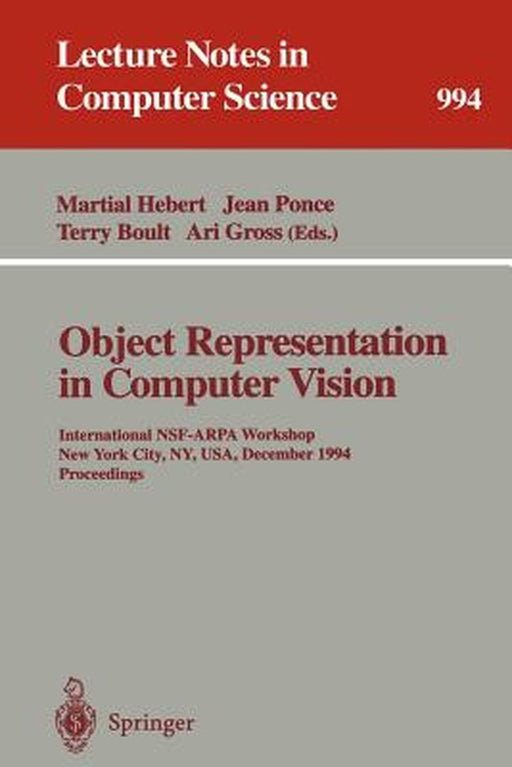 Lecture Notes in Computer Science 994

Martial Hebert Jean Ponce
Terry Boult Ari Gross (Eds.)

Object Representation in Computer Vision

International NSF-ARPA Workshop
New York City, NY, USA, December 1994
Proceedings

Springer